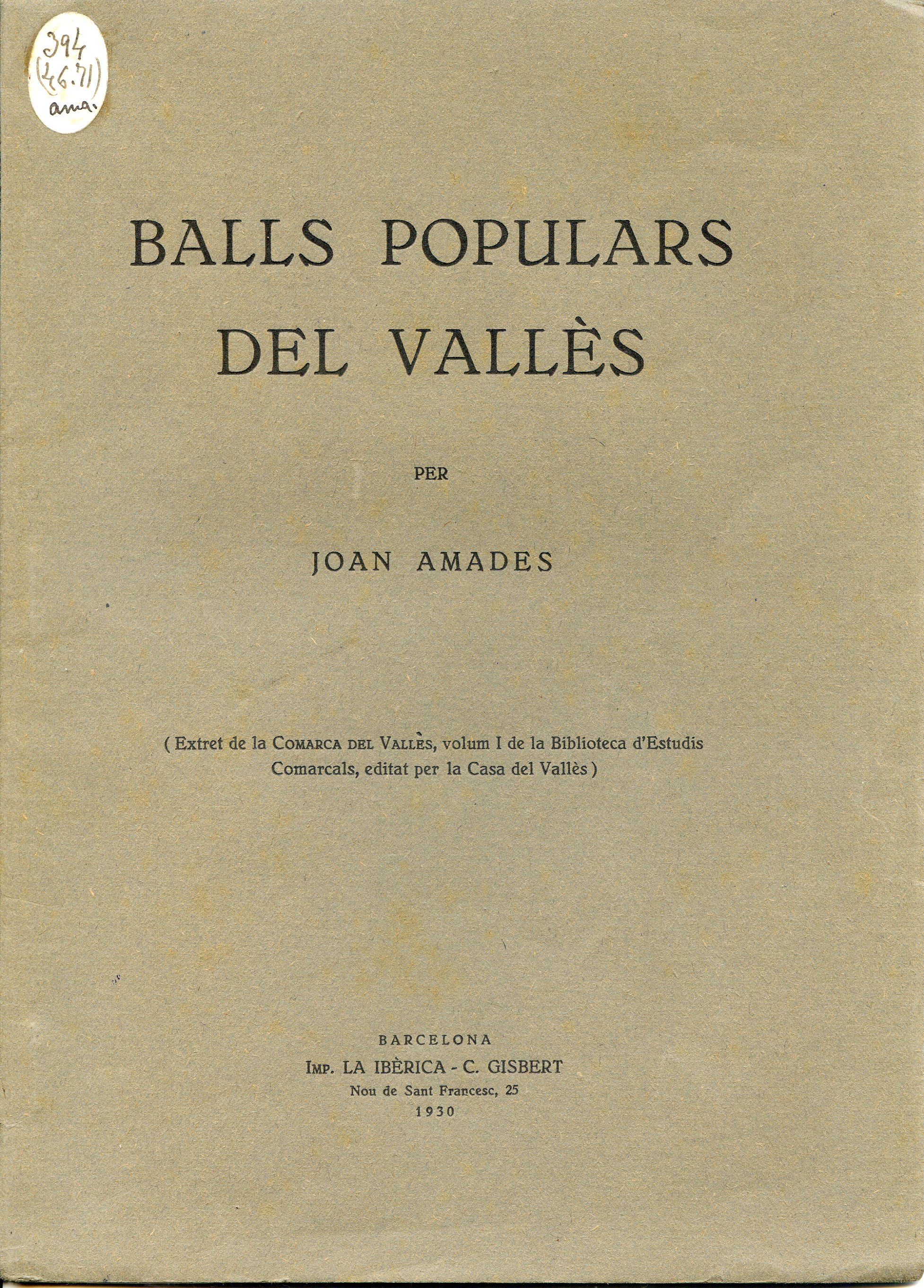 394
(46.71)
ama.

BALLS POPULARS DEL VALLÈS

PER

JOAN AMADES

( Extret de la COMARCA DEL VALLÈS, volum I de la Biblioteca d'Estudis Comarcals, editat per la Casa del Vallès )

BARCELONA
IMP. LA IBÈRICA - C. GISBERT
Nou de Sant Francesc, 25
1930